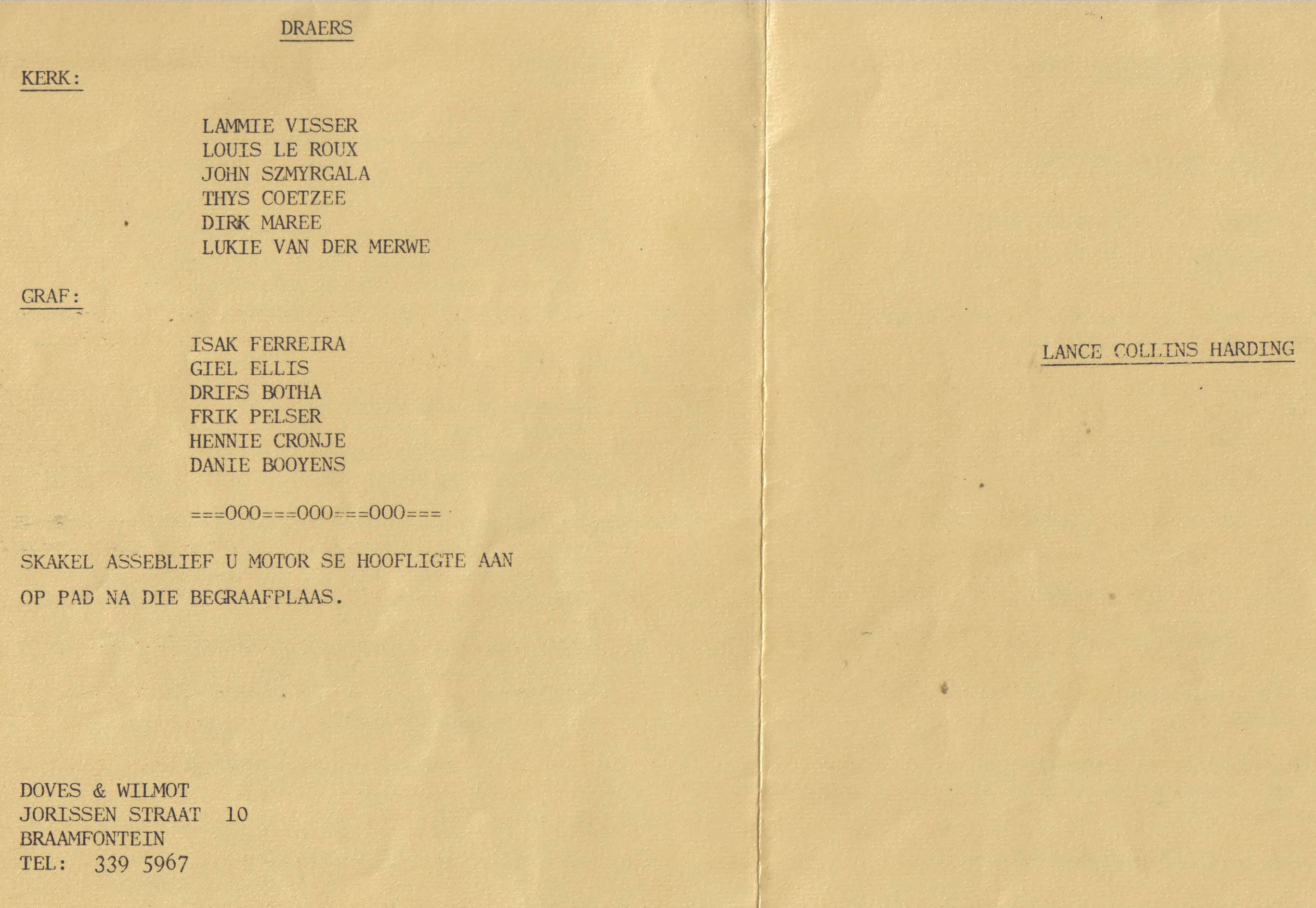 DRAERS

KERK:

LAMMIE VISSER
LOUIS LE ROUX
JOHN SZMYRGALA
THYS COETZEE
DIRK MAREE
LUKIE VAN DER MERWE

GRAF:

ISAK FERREIRA
GIEL ELLIS
DRIES BOTHA
FRIK PELSER
HENNIE CRONJE
DANIE BOOYENS

===000===000===000===

SKAKEL ASSEBLIEF U MOTOR SE HOOFLIGTE AAN OP PAD NA DIE BEGRAAFPLAAS.

DOVES & WILMOT
JORISSEN STRAAT 10
BRAAMFONTEIN
TEL: 339 5967

LANCE COLLINS HARDING